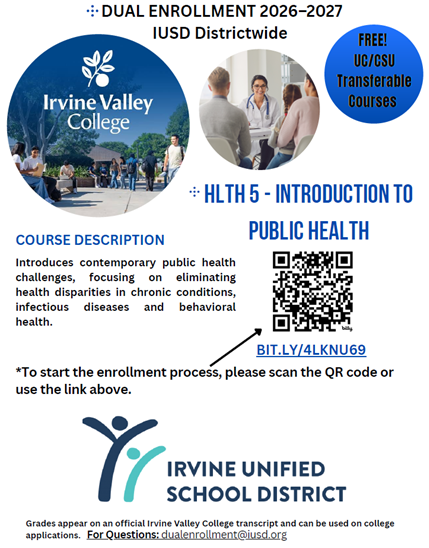 DUAL ENROLLMENT 2026–2027
IUSD Districtwide

Irvine Valley College

FREE! UC/CSU Transferable Courses

HLTH 5 - INTRODUCTION TO PUBLIC HEALTH

COURSE DESCRIPTION

Introduces contemporary public health challenges, focusing on eliminating health disparities in chronic conditions, infectious diseases and behavioral health.

bitly

BIT.LY/4LKNU69

*To start the enrollment process, please scan the QR code or use the link above.

IRVINE UNIFIED SCHOOL DISTRICT

Grades appear on an official Irvine Valley College transcript and can be used on college applications. For Questions: dualenrollment@iusd.org